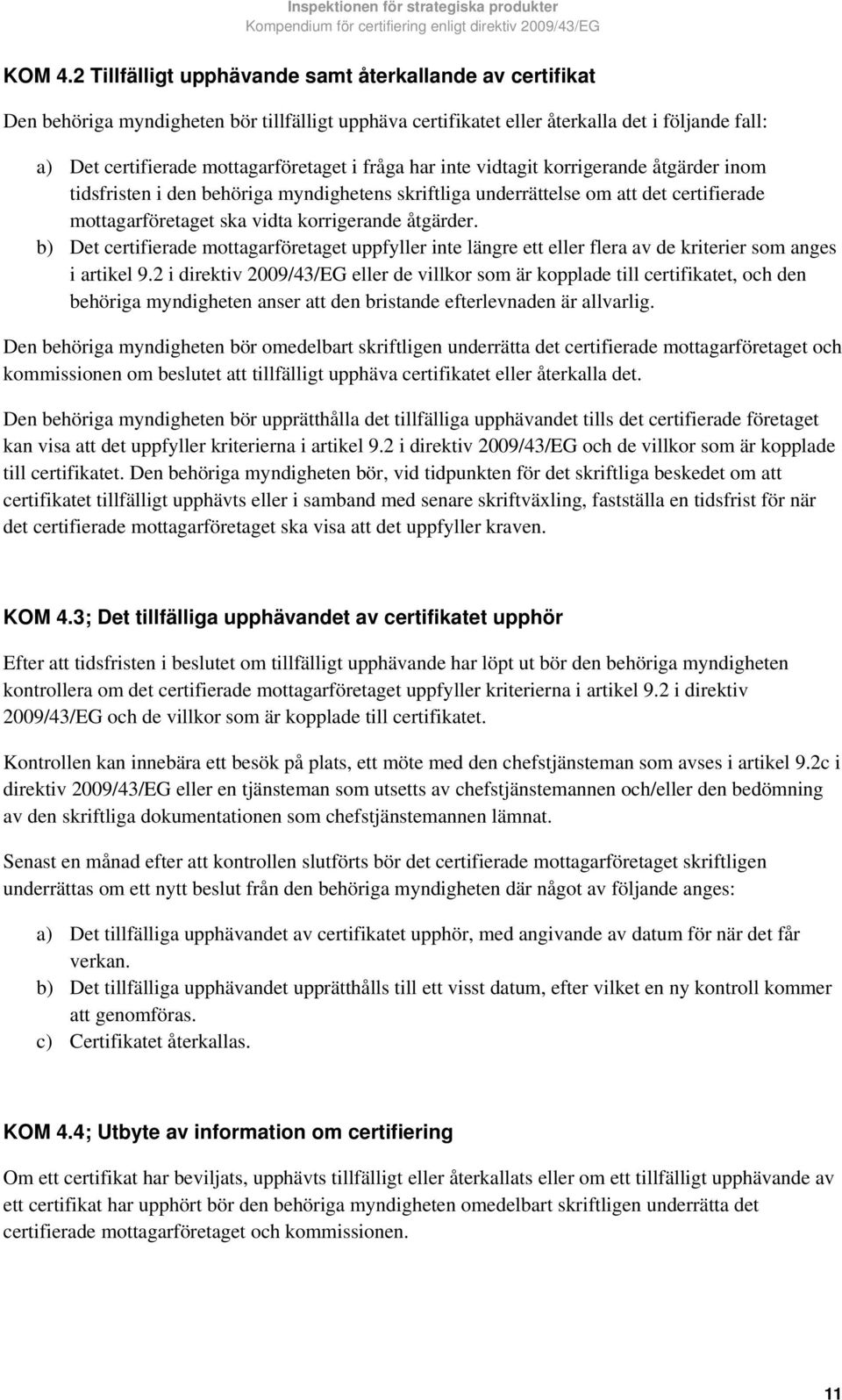 Inspektionen för strategiska produkter
Kompendium för certifiering enligt direktiv 2009/43/EG

KOM 4.2 Tillfälligt upphävande samt återkallande av certifikat

Den behöriga myndigheten bör tillfälligt upphäva certifikatet eller återkalla det i följande fall:

a) Det certifierade mottagarföretaget i fråga har inte vidtagit korrigerande åtgärder inom tidsfristen i den behöriga myndighetens skriftliga underrättelse om att det certifierade mottagarföretaget ska vidta korrigerande åtgärder.
b) Det certifierade mottagarföretaget uppfyller inte längre ett eller flera av de kriterier som anges i artikel 9.2 i direktiv 2009/43/EG eller de villkor som är kopplade till certifikatet, och den behöriga myndigheten anser att den bristande efterlevnaden är allvarlig.

Den behöriga myndigheten bör omedelbart skriftligen underrätta det certifierade mottagarföretaget och kommissionen om beslutet att tillfälligt upphäva certifikatet eller återkalla det.

Den behöriga myndigheten bör upprätthålla det tillfälliga upphävandet tills det certifierade företaget kan visa att det uppfyller kriterierna i artikel 9.2 i direktiv 2009/43/EG och de villkor som är kopplade till certifikatet. Den behöriga myndigheten bör, vid tidpunkten för det skriftliga beskedet om att certifikatet tillfälligt upphävts eller i samband med senare skriftväxling, fastställa en tidsfrist för när det certifierade mottagarföretaget ska visa att det uppfyller kraven.

KOM 4.3; Det tillfälliga upphävandet av certifikatet upphör

Efter att tidsfristen i beslutet om tillfälligt upphävande har löpt ut bör den behöriga myndigheten kontrollera om det certifierade mottagarföretaget uppfyller kriterierna i artikel 9.2 i direktiv 2009/43/EG och de villkor som är kopplade till certifikatet.

Kontrollen kan innebära ett besök på plats, ett möte med den chefstjänsteman som avses i artikel 9.2c i direktiv 2009/43/EG eller en tjänsteman som utsetts av chefstjänstemannen och/eller den bedömning av den skriftliga dokumentationen som chefstjänstemannen lämnat.

Senast en månad efter att kontrollen slutförts bör det certifierade mottagarföretaget skriftligen underrättas om ett nytt beslut från den behöriga myndigheten där något av följande anges:

a) Det tillfälliga upphävandet av certifikatet upphör, med angivande av datum för när det får verkan.
b) Det tillfälliga upphävandet upprätthålls till ett visst datum, efter vilket en ny kontroll kommer att genomföras.
c) Certifikatet återkallas.

KOM 4.4; Utbyte av information om certifiering

Om ett certifikat har beviljats, upphävts tillfälligt eller återkallats eller om ett tillfälligt upphävande av ett certifikat har upphört bör den behöriga myndigheten omedelbart skriftligen underrätta det certifierade mottagarföretaget och kommissionen.

11